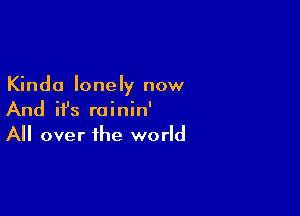 Kinda lonely now
And it's rainin'
All over the world